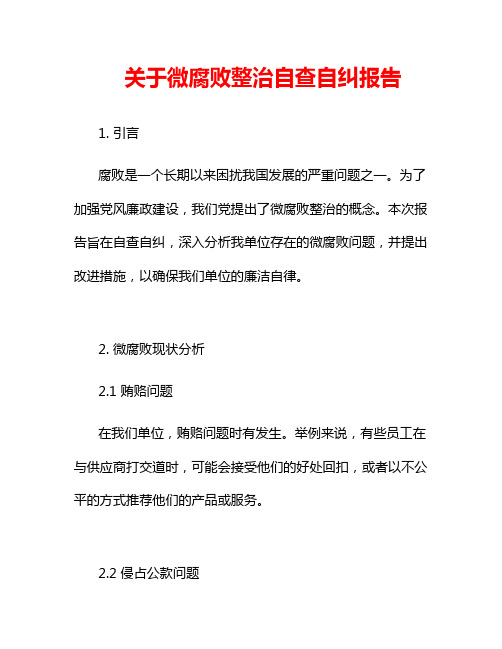 关于微腐败整治自查自纠报告

1. 引言

腐败是一个长期以来困扰我国发展的严重问题之一。为了加强党风廉政建设，我们党提出了微腐败整治的概念。本次报告旨在自查自纠，深入分析我单位存在的微腐败问题，并提出改进措施，以确保我们单位的廉洁自律。

2. 微腐败现状分析

2.1 贿赂问题

在我们单位，贿赂问题时有发生。举例来说，有些员工在与供应商打交道时，可能会接受他们的好处回扣，或者以不公平的方式推荐他们的产品或服务。

2.2 侵占公款问题